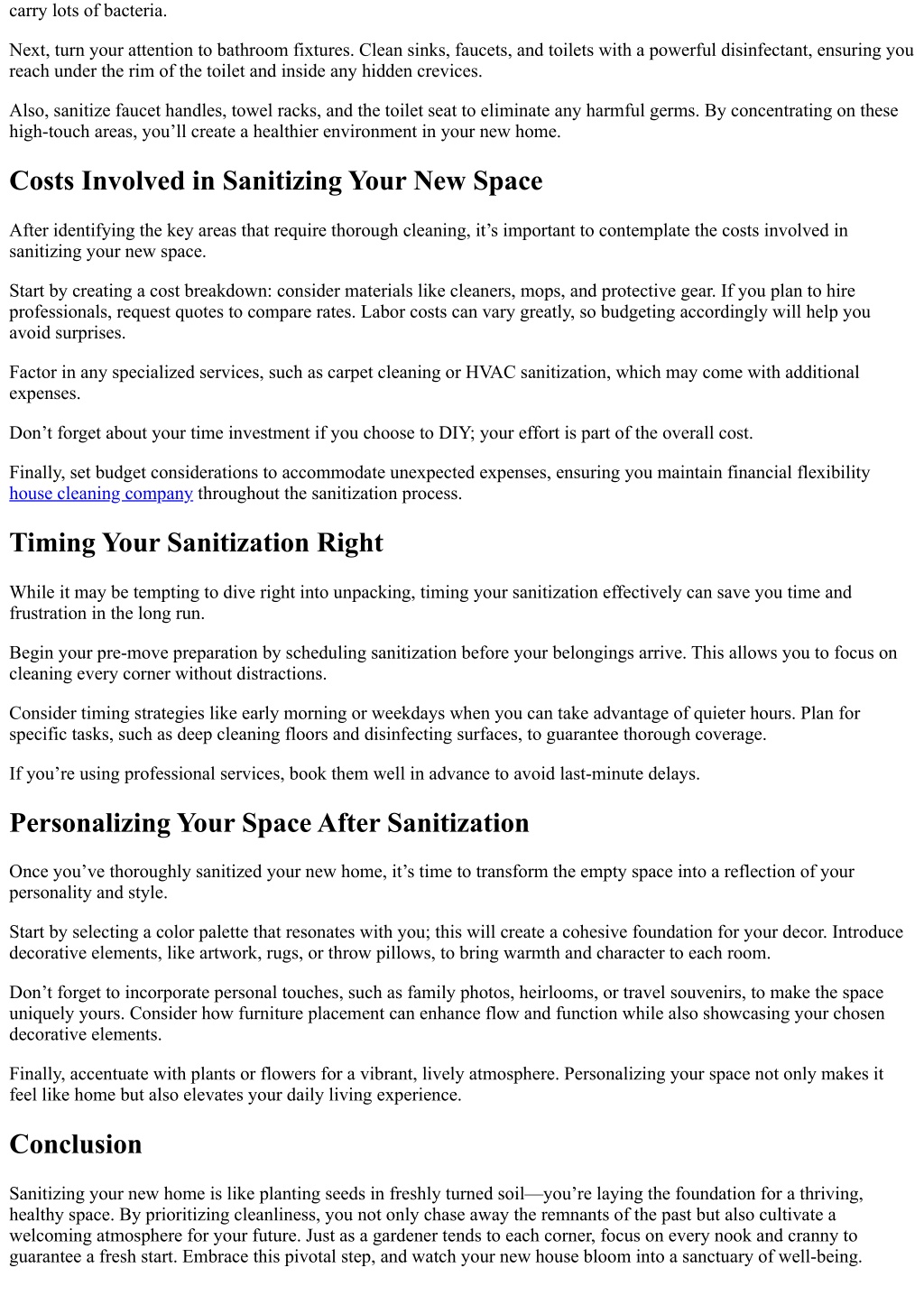 carry lots of bacteria.

Next, turn your attention to bathroom fixtures. Clean sinks, faucets, and toilets with a powerful disinfectant, ensuring you reach under the rim of the toilet and inside any hidden crevices.

Also, sanitize faucet handles, towel racks, and the toilet seat to eliminate any harmful germs. By concentrating on these high-touch areas, you’ll create a healthier environment in your new home.

Costs Involved in Sanitizing Your New Space

After identifying the key areas that require thorough cleaning, it’s important to contemplate the costs involved in sanitizing your new space.

Start by creating a cost breakdown: consider materials like cleaners, mops, and protective gear. If you plan to hire professionals, request quotes to compare rates. Labor costs can vary greatly, so budgeting accordingly will help you avoid surprises.

Factor in any specialized services, such as carpet cleaning or HVAC sanitization, which may come with additional expenses.

Don’t forget about your time investment if you choose to DIY; your effort is part of the overall cost.

Finally, set budget considerations to accommodate unexpected expenses, ensuring you maintain financial flexibility house cleaning company throughout the sanitization process.

Timing Your Sanitization Right

While it may be tempting to dive right into unpacking, timing your sanitization effectively can save you time and frustration in the long run.

Begin your pre-move preparation by scheduling sanitization before your belongings arrive. This allows you to focus on cleaning every corner without distractions.

Consider timing strategies like early morning or weekdays when you can take advantage of quieter hours. Plan for specific tasks, such as deep cleaning floors and disinfecting surfaces, to guarantee thorough coverage.

If you’re using professional services, book them well in advance to avoid last-minute delays.

Personalizing Your Space After Sanitization

Once you’ve thoroughly sanitized your new home, it’s time to transform the empty space into a reflection of your personality and style.

Start by selecting a color palette that resonates with you; this will create a cohesive foundation for your decor. Introduce decorative elements, like artwork, rugs, or throw pillows, to bring warmth and character to each room.

Don’t forget to incorporate personal touches, such as family photos, heirlooms, or travel souvenirs, to make the space uniquely yours. Consider how furniture placement can enhance flow and function while also showcasing your chosen decorative elements.

Finally, accentuate with plants or flowers for a vibrant, lively atmosphere. Personalizing your space not only makes it feel like home but also elevates your daily living experience.

Conclusion

Sanitizing your new home is like planting seeds in freshly turned soil—you’re laying the foundation for a thriving, healthy space. By prioritizing cleanliness, you not only chase away the remnants of the past but also cultivate a welcoming atmosphere for your future. Just as a gardener tends to each corner, focus on every nook and cranny to guarantee a fresh start. Embrace this pivotal step, and watch your new house bloom into a sanctuary of well-being.